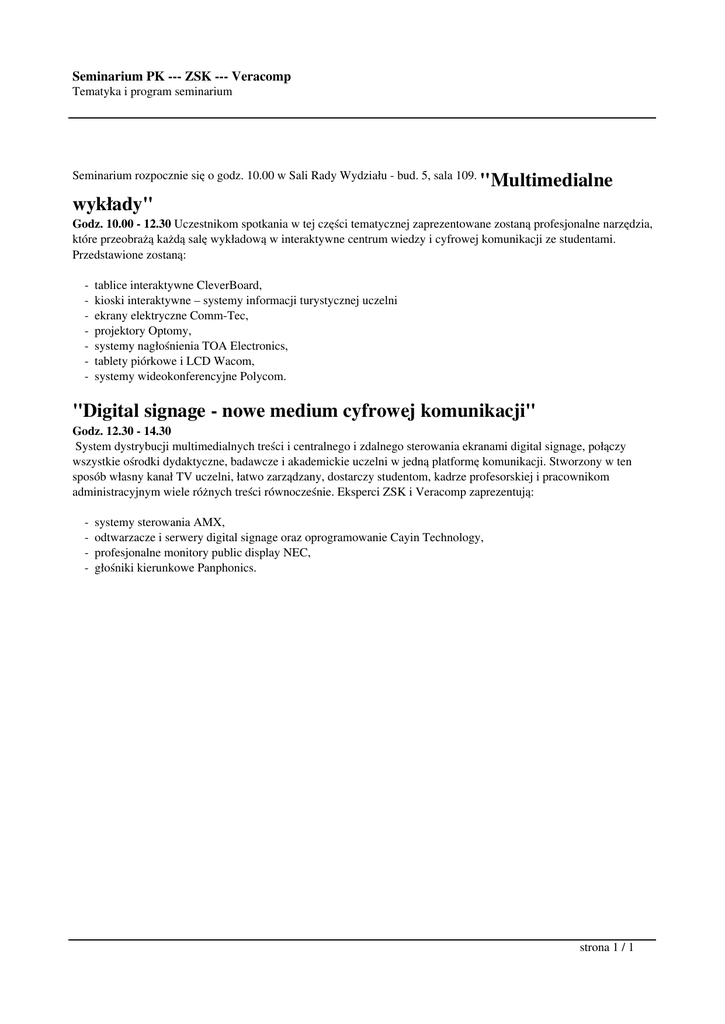 Seminarium PK --- ZSK --- Veracomp
Tematyka i program seminarium

Seminarium rozpocznie się o godz. 10.00 w Sali Rady Wydziału - bud. 5, sala 109. "Multimedialne wykłady"
Godz. 10.00 - 12.30 Uczestnikom spotkania w tej części tematycznej zaprezentowane zostaną profesjonalne narzędzia, które przeobrażą każdą salę wykładową w interaktywne centrum wiedzy i cyfrowej komunikacji ze studentami. Przedstawione zostaną:

- tablice interaktywne CleverBoard,
- kioski interaktywne – systemy informacji turystycznej uczelni
- ekrany elektryczne Comm-Tec,
- projektory Optomy,
- systemy nagłośnienia TOA Electronics,
- tablety piórkowe i LCD Wacom,
- systemy wideokonferencyjne Polycom.

"Digital signage - nowe medium cyfrowej komunikacji"
Godz. 12.30 - 14.30
System dystrybucji multimedialnych treści i centralnego i zdalnego sterowania ekranami digital signage, połączy wszystkie ośrodki dydaktyczne, badawcze i akademickie uczelni w jedną platformę komunikacji. Stworzony w ten sposób własny kanał TV uczelni, łatwo zarządzany, dostarczy studentom, kadrze profesorskiej i pracownikom administracyjnym wiele różnych treści równocześnie. Eksperci ZSK i Veracomp zaprezentują:

- systemy sterowania AMX,
- odtwarzacze i serwery digital signage oraz oprogramowanie Cayin Technology,
- profesjonalne monitory public display NEC,
- głośniki kierunkowe Panphonics.

strona 1 / 1